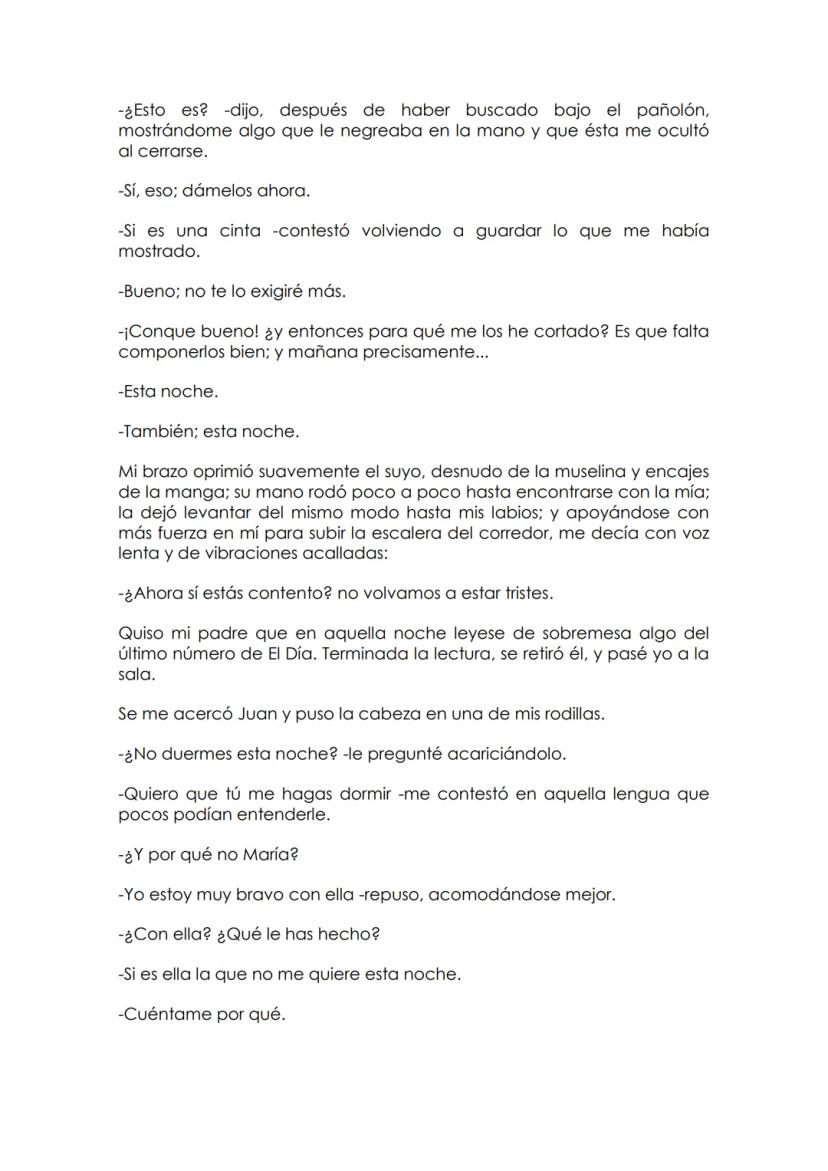 -¿Esto es? -dijo, después de haber buscado bajo el pañolón, mostrándome algo que le negreaba en la mano y que ésta me ocultó al cerrarse.

-Sí, eso; dámelos ahora.

-Si es una cinta -contestó volviendo a guardar lo que me había mostrado.

-Bueno; no te lo exigiré más.

-¡Conque bueno! ¿y entonces para qué me los he cortado? Es que falta componerlos bien; y mañana precisamente...

-Esta noche.

-También; esta noche.

Mi brazo oprimió suavemente el suyo, desnudo de la muselina y encajes de la manga; su mano rodó poco a poco hasta encontrarse con la mía; la dejó levantar del mismo modo hasta mis labios; y apoyándose con más fuerza en mí para subir la escalera del corredor, me decía con voz lenta y de vibraciones acalladas:

-¿Ahora sí estás contento? no volvamos a estar tristes.

Quiso mi padre que en aquella noche leyese de sobremesa algo del último número de El Día. Terminada la lectura, se retiró él, y pasé yo a la sala.

Se me acercó Juan y puso la cabeza en una de mis rodillas.

-¿No duermes esta noche? -le pregunté acariciándolo.

-Quiero que tú me hagas dormir -me contestó en aquella lengua que pocos podían entenderle.

-¿Y por qué no María?

-Yo estoy muy bravo con ella -repuso, acomodándose mejor.

-¿Con ella? ¿Qué le has hecho?

-Si es ella la que no me quiere esta noche.

-Cuéntame por qué.